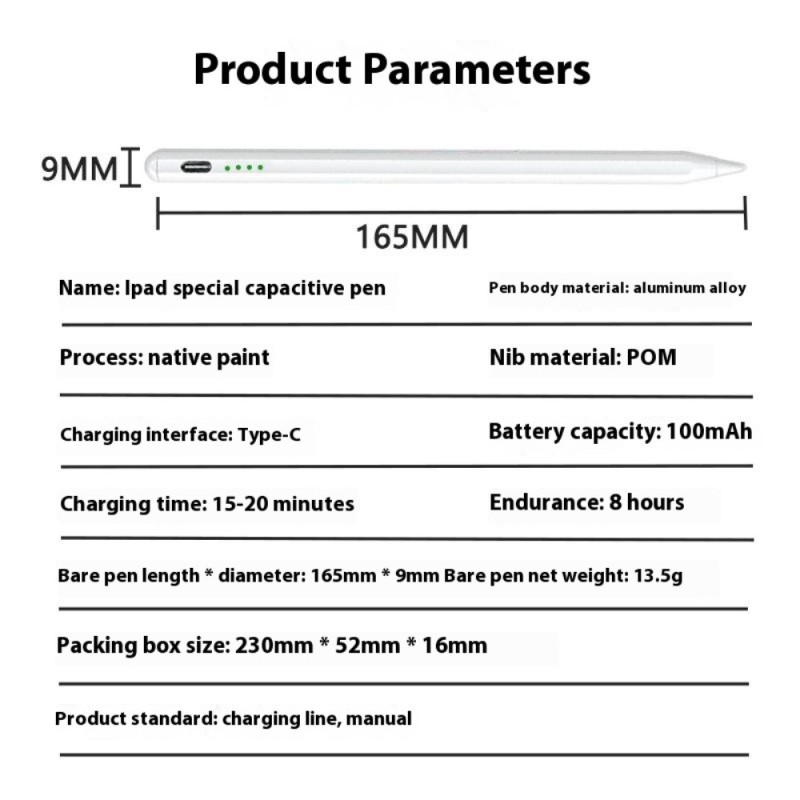 Product Parameters

9MM

165MM

Name: Ipad special capacitive pen

Pen body material: aluminum alloy

Process: native paint

Nib material: POM

Charging interface: Type-C

Battery capacity: 100mAh

Charging time: 15-20 minutes

Endurance: 8 hours

Bare pen length * diameter: 165mm * 9mm Bare pen net weight: 13.5g

Packing box size: 230mm * 52mm * 16mm

Product standard: charging line, manual